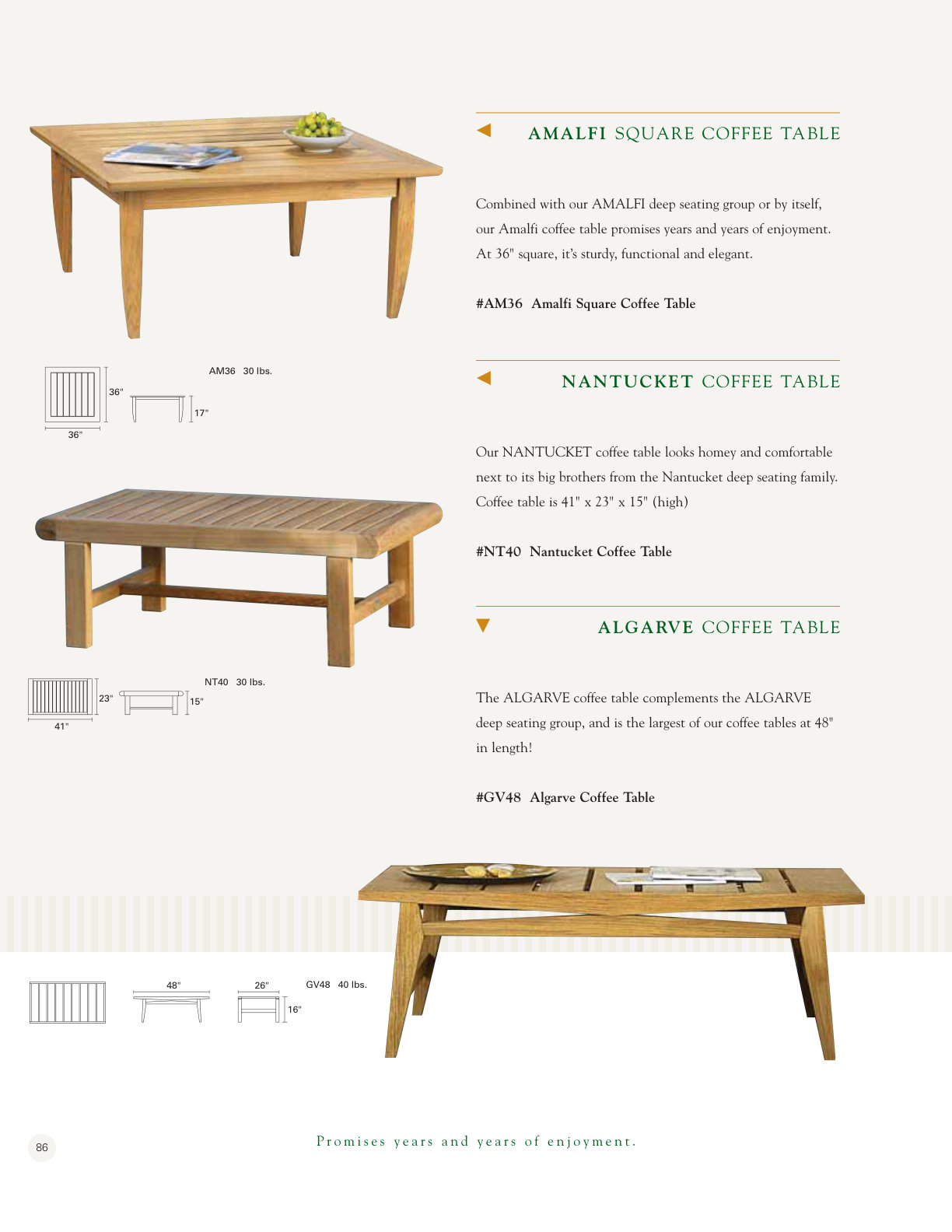 AMALFI SQUARE COFFEE TABLE

Combined with our AMALFI deep seating group or by itself, our Amalfi coffee table promises years and years of enjoyment. At 36" square, it's sturdy, functional and elegant.

#AM36 Amalfi Square Coffee Table

AM36 30 lbs.

36"

36"

17"

NANTUCKET COFFEE TABLE

Our NANTUCKET coffee table looks homey and comfortable next to its big brothers from the Nantucket deep seating family. Coffee table is 41" x 23" x 15" (high)

#NT40 Nantucket Coffee Table

NT40 30 lbs.

23"

41"

15"

ALGARVE COFFEE TABLE

The ALGARVE coffee table complements the ALGARVE deep seating group, and is the largest of our coffee tables at 48" in length!

#GV48 Algarve Coffee Table

48"

26"

16"

GV48 40 lbs.

86

Promises years and years of enjoyment.